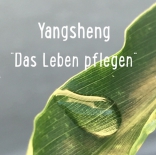 Yangsheng

"Das Leben pflegen"